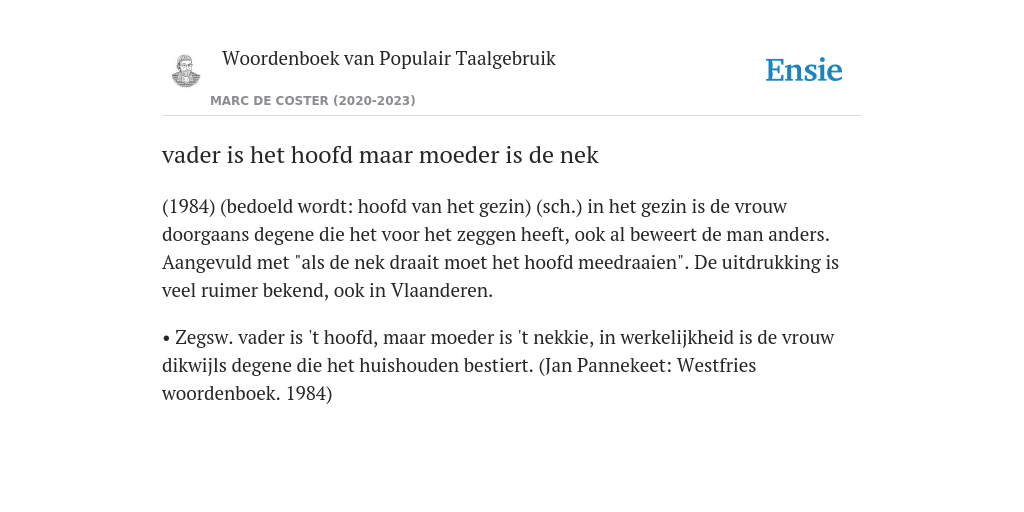 Woordenboek van Populair Taalgebruik
MARC DE COSTER (2020-2023)

Ensie

vader is het hoofd maar moeder is de nek

(1984) (bedoeld wordt: hoofd van het gezin) (sch.) in het gezin is de vrouw doorgaans degene die het voor het zeggen heeft, ook al beweert de man anders. Aangevuld met "als de nek draait moet het hoofd meedraaien". De uitdrukking is veel ruimer bekend, ook in Vlaanderen.

• Zegsw. vader is 't hoofd, maar moeder is 't nekkie, in werkelijkheid is de vrouw dikwijls degene die het huishouden bestiert. (Jan Pannekeet: Westfries woordenboek. 1984)